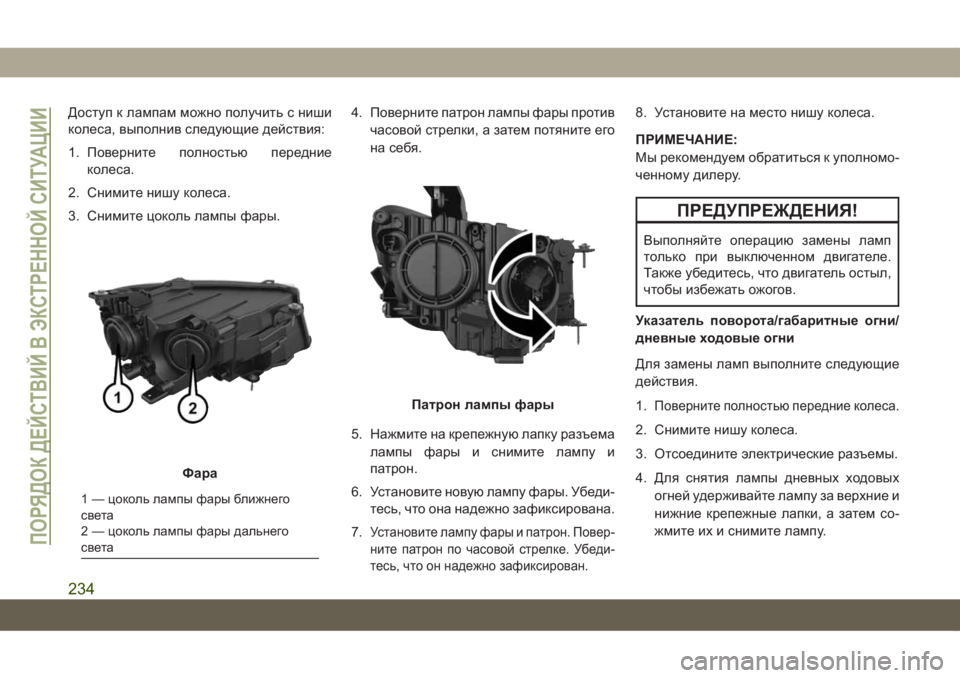 ПОРЯДОК ДЕЙСТВИЙ В ЭКСТРЕННОЙ СИТУАЦИИ

Доступ к лампам можно получить с ниши колеса, выполнив следующие действия:

1. Поверните полностью передние колеса.

2. Снимите нишу колеса.

3. Снимите цоколь лампы фары.

1

2

Фара

1 — цоколь лампы фары ближнего света
2 — цоколь лампы фары дальнего света

4. Поверните патрон лампы фары против часовой стрелки, а затем потяните его на себя.

Патрон лампы фары

5. Нажмите на крепежную лапку разъема лампы фары и снимите лампу и патрон.

6. Установите новую лампу фары. Убедитесь, что она надежно зафиксирована.

7. Установите лампу фары и патрон. Поверните патрон по часовой стрелке. Убедитесь, что он надежно зафиксирован.

8. Установите на место нишу колеса.

ПРИМЕЧАНИЕ:
Мы рекомендуем обратиться к уполномоченному дилеру.

ПРЕДУПРЕЖДЕНИЯ!

Выполняйте операцию замены ламп только при выключенном двигателе. Также убедитесь, что двигатель остыл, чтобы избежать ожогов.

Указатель поворота/габаритные огни/дневные ходовые огни

Для замены ламп выполните следующие действия.

1. Поверните полностью передние колеса.

2. Снимите нишу колеса.

3. Отсоедините электрические разъемы.

4. Для снятия лампы дневных ходовых огней удерживайте лампу за верхние и нижние крепежные лапки, а затем сожмите их и снимите лампу.

234

carmanualsonline.info